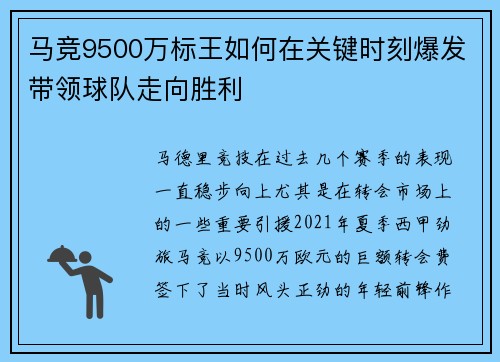 马竞9500万标王如何在关键时刻爆发带领球队走向胜利

马德里竞技在过去几个赛季的表现一直稳步向上尤其是在转会市场上的一些重要引援2021年夏季西甲劲旅马竞以9500万欧元的巨额转会费签下了当时风头正劲的年轻前锋作